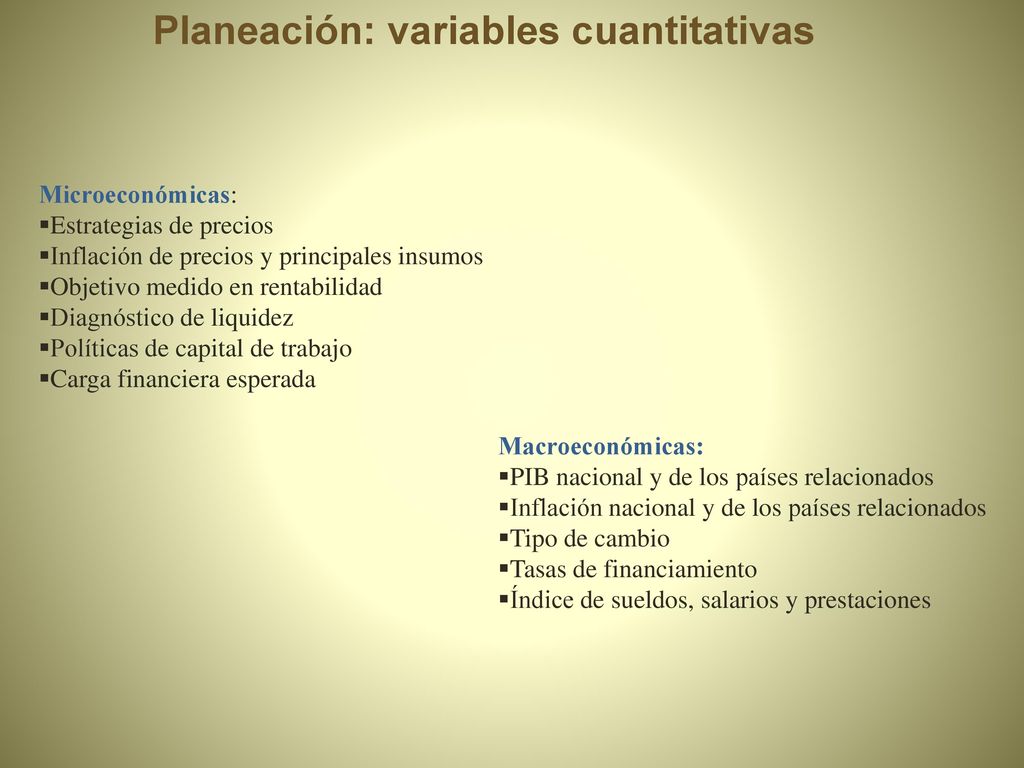 Planeación: variables cuantitativas

Microeconómicas:
▪Estrategias de precios
▪Inflación de precios y principales insumos
▪Objetivo medido en rentabilidad
▪Diagnóstico de liquidez
▪Políticas de capital de trabajo
▪Carga financiera esperada

Macroeconómicas:
▪PIB nacional y de los países relacionados
▪Inflación nacional y de los países relacionados
▪Tipo de cambio
▪Tasas de financiamiento
▪Índice de sueldos, salarios y prestaciones